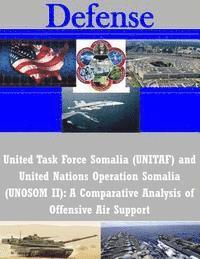 Defense

United Task Force Somalia (UNITAF) and United Nations Operation Somalia (UNOSOM II): A Comparative Analysis of Offensive Air Support